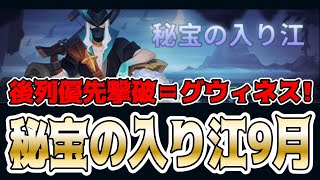 秘宝の入り江

後列優先撃破＝グウィネス！

秘宝の入り江9月